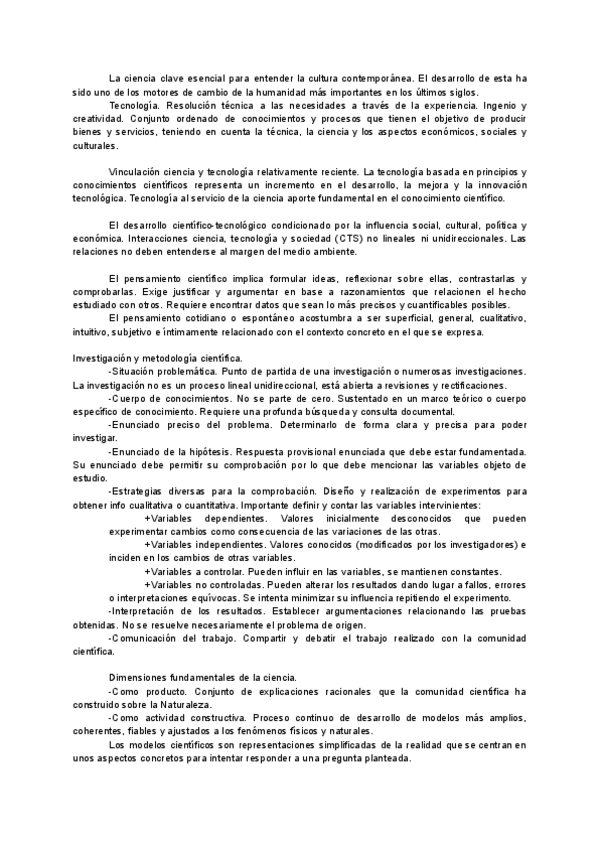 La ciencia clave esencial para entender la cultura contemporánea. El desarrollo de esta ha sido uno de los motores de cambio de la humanidad más importantes en los últimos siglos.

Tecnología. Resolución técnica a las necesidades a través de la experiencia. Ingenio y creatividad. Conjunto ordenado de conocimientos y procesos que tienen el objetivo de producir bienes y servicios, teniendo en cuenta la técnica, la ciencia y los aspectos económicos, sociales y culturales.

Vinculación ciencia y tecnología relativamente reciente. La tecnología basada en principios y conocimientos científicos representa un incremento en el desarrollo, la mejora y la innovación tecnológica. Tecnología al servicio de la ciencia aporte fundamental en el conocimiento científico.

El desarrollo científico-tecnológico condicionado por la influencia social, cultural, política y económica. Interacciones ciencia, tecnología y sociedad (CTS) no lineales ni unidireccionales. Las relaciones no deben entenderse al margen del medio ambiente.

El pensamiento científico implica formular ideas, reflexionar sobre ellas, contrastarlas y comprobarlas. Exige justificar y argumentar en base a razonamientos que relacionen el hecho estudiado con otros. Requiere encontrar datos que sean lo más precisos y cuantificables posibles.

El pensamiento cotidiano o espontáneo acostumbra a ser superficial, general, cualitativo, intuitivo, subjetivo e íntimamente relacionado con el contexto concreto en el que se expresa.

Investigación y metodología científica.

-Situación problemática. Punto de partida de una investigación o numerosas investigaciones. La investigación no es un proceso lineal unidireccional, está abierta a revisiones y rectificaciones.

-Cuerpo de conocimientos. No se parte de cero. Sustentado en un marco teórico o cuerpo específico de conocimiento. Requiere una profunda búsqueda y consulta documental.

-Enunciado preciso del problema. Determinarlo de forma clara y precisa para poder investigar.

-Enunciado de la hipótesis. Respuesta provisional enunciada que debe estar fundamentada. Su enunciado debe permitir su comprobación por lo que debe mencionar las variables objeto de estudio.

-Estrategias diversas para la comprobación. Diseño y realización de experimentos para obtener info cualitativa o cuantitativa. Importante definir y contar las variables intervinientes:

+Variables dependientes. Valores inicialmente desconocidos que pueden experimentar cambios como consecuencia de las variaciones de las otras.

+Variables independientes. Valores conocidos (modificados por los investigadores) e inciden en los cambios de otras variables.

+Variables a controlar. Pueden influir en las variables, se mantienen constantes.

+Variables no controladas. Pueden alterar los resultados dando lugar a fallos, errores o interpretaciones equívocas. Se intenta minimizar su influencia repitiendo el experimento.

-Interpretación de los resultados. Establecer argumentaciones relacionando las pruebas obtenidas. No se resuelve necesariamente el problema de origen.

-Comunicación del trabajo. Compartir y debatir el trabajo realizado con la comunidad científica.

Dimensiones fundamentales de la ciencia.

-Como producto. Conjunto de explicaciones racionales que la comunidad científica ha construido sobre la Naturaleza.

-Como actividad constructiva. Proceso continuo de desarrollo de modelos más amplios, coherentes, fiables y ajustados a los fenómenos físicos y naturales.

Los modelos científicos son representaciones simplificadas de la realidad que se centran en unos aspectos concretos para intentar responder a una pregunta planteada.